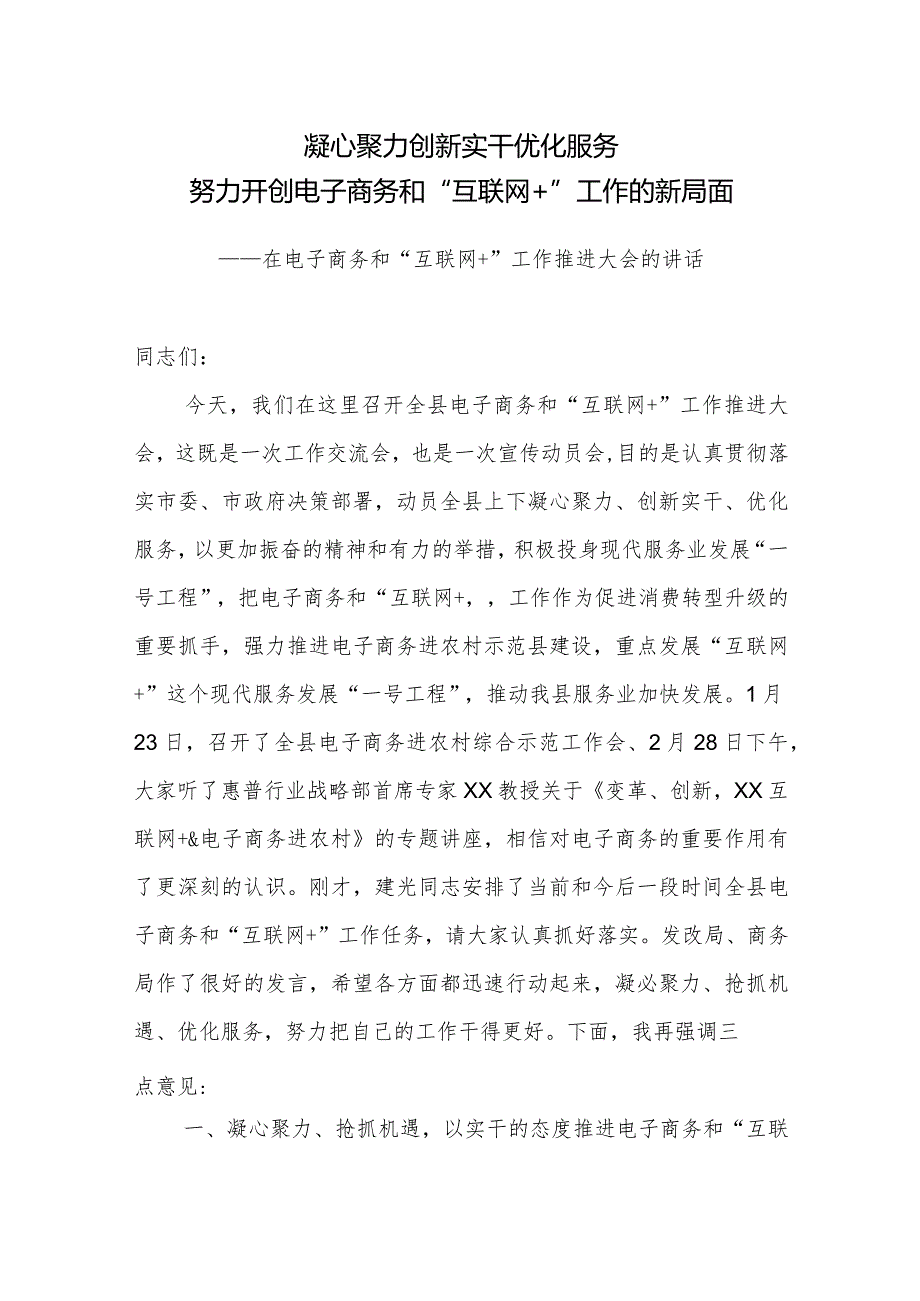 凝心聚力创新实干优化服务
努力开创电子商务和“互联网+”工作的新局面

——在电子商务和“互联网+”工作推进大会的讲话

同志们：

今天，我们在这里召开全县电子商务和“互联网+”工作推进大会，这既是一次工作交流会，也是一次宣传动员会,目的是认真贯彻落实市委、市政府决策部署，动员全县上下凝心聚力、创新实干、优化服务，以更加振奋的精神和有力的举措，积极投身现代服务业发展“一号工程”，把电子商务和“互联网+，，工作作为促进消费转型升级的重要抓手，强力推进电子商务进农村示范县建设，重点发展“互联网+”这个现代服务发展“一号工程”，推动我县服务业加快发展。1月23日，召开了全县电子商务进农村综合示范工作会、2月28日下午，大家听了惠普行业战略部首席专家XX教授关于《变革、创新，XX互联网+&电子商务进农村》的专题讲座，相信对电子商务的重要作用有了更深刻的认识。刚才，建光同志安排了当前和今后一段时间全县电子商务和“互联网+”工作任务，请大家认真抓好落实。发改局、商务局作了很好的发言，希望各方面都迅速行动起来，凝必聚力、抢抓机遇、优化服务，努力把自己的工作干得更好。下面，我再强调三点意见：

一、凝心聚力、抢抓机遇，以实干的态度推进电子商务和“互联